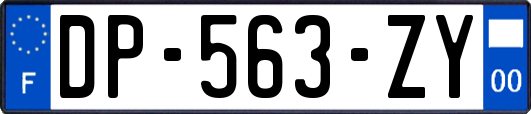 F
DP-563-ZY
00